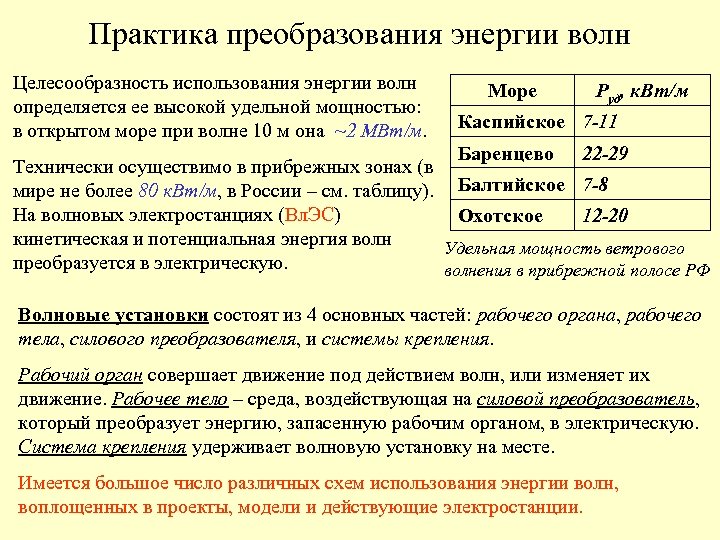 Практика преобразования энергии волн

Целесообразность использования энергии волн определяется ее высокой удельной мощностью: в открытом море при волне 10 м она ~2 МВт/м.

Технически осуществимо в прибрежных зонах (в мире не более 80 кВт/м, в России – см. таблицу). На волновых электростанциях (ВлЭС) кинетическая и потенциальная энергия волн преобразуется в электрическую.

| Море | $P_{уд}$, кВт/м |
|---|---|
| Каспийское | 7-11 |
| Баренцево | 22-29 |
| Балтийское | 7-8 |
| Охотское | 12-20 |

Удельная мощность ветрового волнения в прибрежной полосе РФ

Волновые установки состоят из 4 основных частей: рабочего органа, рабочего тела, силового преобразователя, и системы крепления.

Рабочий орган совершает движение под действием волн, или изменяет их движение. Рабочее тело – среда, воздействующая на силовой преобразователь, который преобразует энергию, запасенную рабочим органом, в электрическую. Система крепления удерживает волновую установку на месте.

Имеется большое число различных схем использования энергии волн, воплощенных в проекты, модели и действующие электростанции.